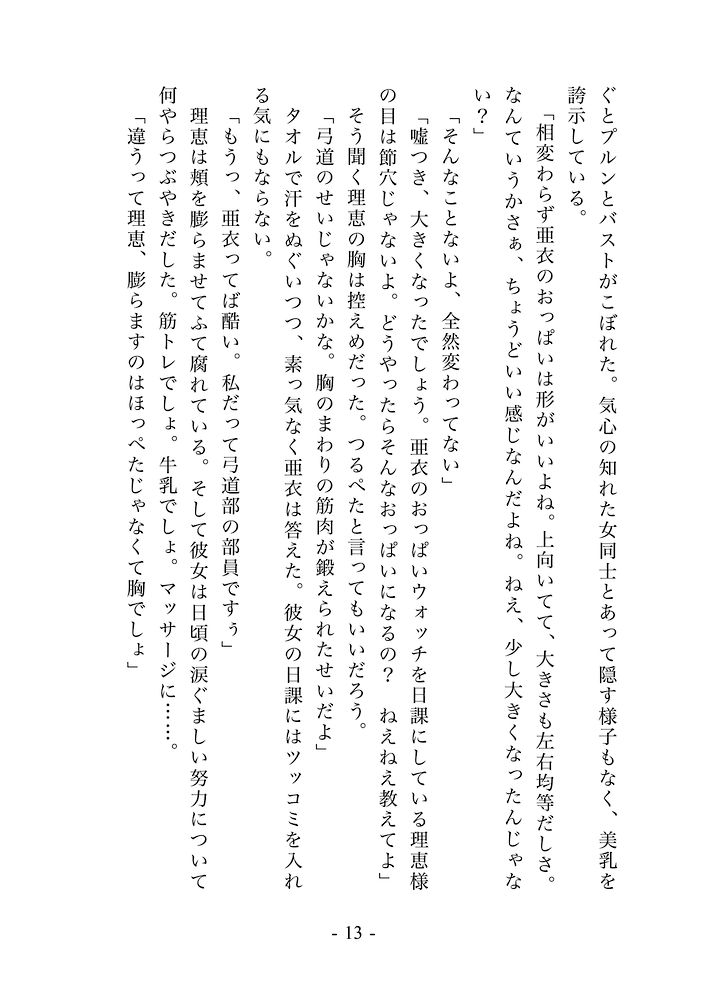 ぐとプルンとバストがこぼれた。気心の知れた女同士とあって隠す様子もなく、美乳を誇示している。

「相変わらず亜衣のおっぱいは形がいいよね。上向いてて、大きさも左右均等だしさ。なんていうかさぁ、ちょうどいい感じなんだよね。ねえ、少し大きくなったんじゃない？」

「そんなことないよ、全然変わってない」

「嘘つき、大きくなったでしょう。亜衣のおっぱいウォッチを日課にしている理恵様の目は節穴じゃないよ。どうやったらそんなおっぱいになるの？　ねえねえ教えてよ」

そう聞く理恵の胸は控えめだった。つるぺたと言ってもいいだろう。

「弓道のせいじゃないかな。胸のまわりの筋肉が鍛えられたせいだよ」

タオルで汗をぬぐいつつ、素っ気なく亜衣は答えた。彼女の日課にはツッコミを入れる気にもならない。

「もうっ、亜衣ってば酷い。私だって弓道部の部員ですぅ」

理恵は頬を膨らませてふて腐れている。そして彼女は日頃の涙ぐましい努力について何やらつぶやきだした。筋トレでしょ。牛乳でしょ。マッサージに……。

「違うって理恵、膨らますのはほっぺたじゃなくて胸でしょ」

- 13 -